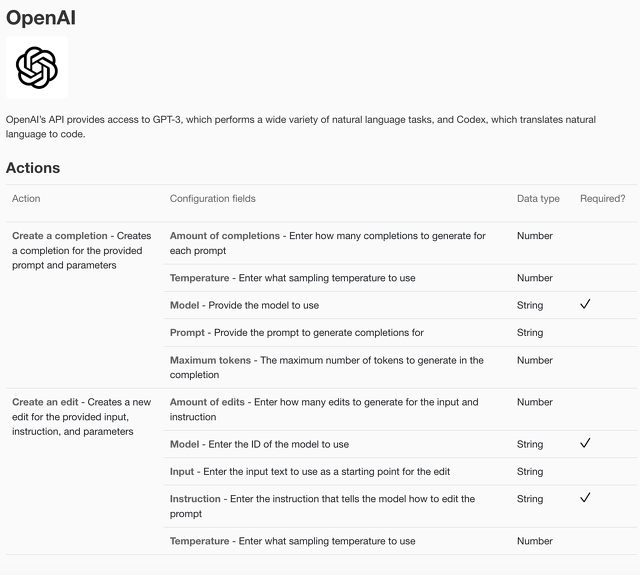 OpenAI

OpenAI's API provides access to GPT-3, which performs a wide variety of natural language tasks, and Codex, which translates natural language to code.

Actions

| Action | Configuration fields | Data type | Required? |
|---|---|---|---|
| Create a completion - Creates a completion for the provided prompt and parameters | Amount of completions - Enter how many completions to generate for each prompt | Number | |
| | Temperature - Enter what sampling temperature to use | Number | |
| | Model - Provide the model to use | String | ✓ |
| | Prompt - Provide the prompt to generate completions for | String | |
| | Maximum tokens - The maximum number of tokens to generate in the completion | Number | |
| Create an edit - Creates a new edit for the provided input, instruction, and parameters | Amount of edits - Enter how many edits to generate for the input and instruction | Number | |
| | Model - Enter the ID of the model to use | String | ✓ |
| | Input - Enter the input text to use as a starting point for the edit | String | |
| | Instruction - Enter the instruction that tells the model how to edit the prompt | String | ✓ |
| | Temperature - Enter what sampling temperature to use | Number | |